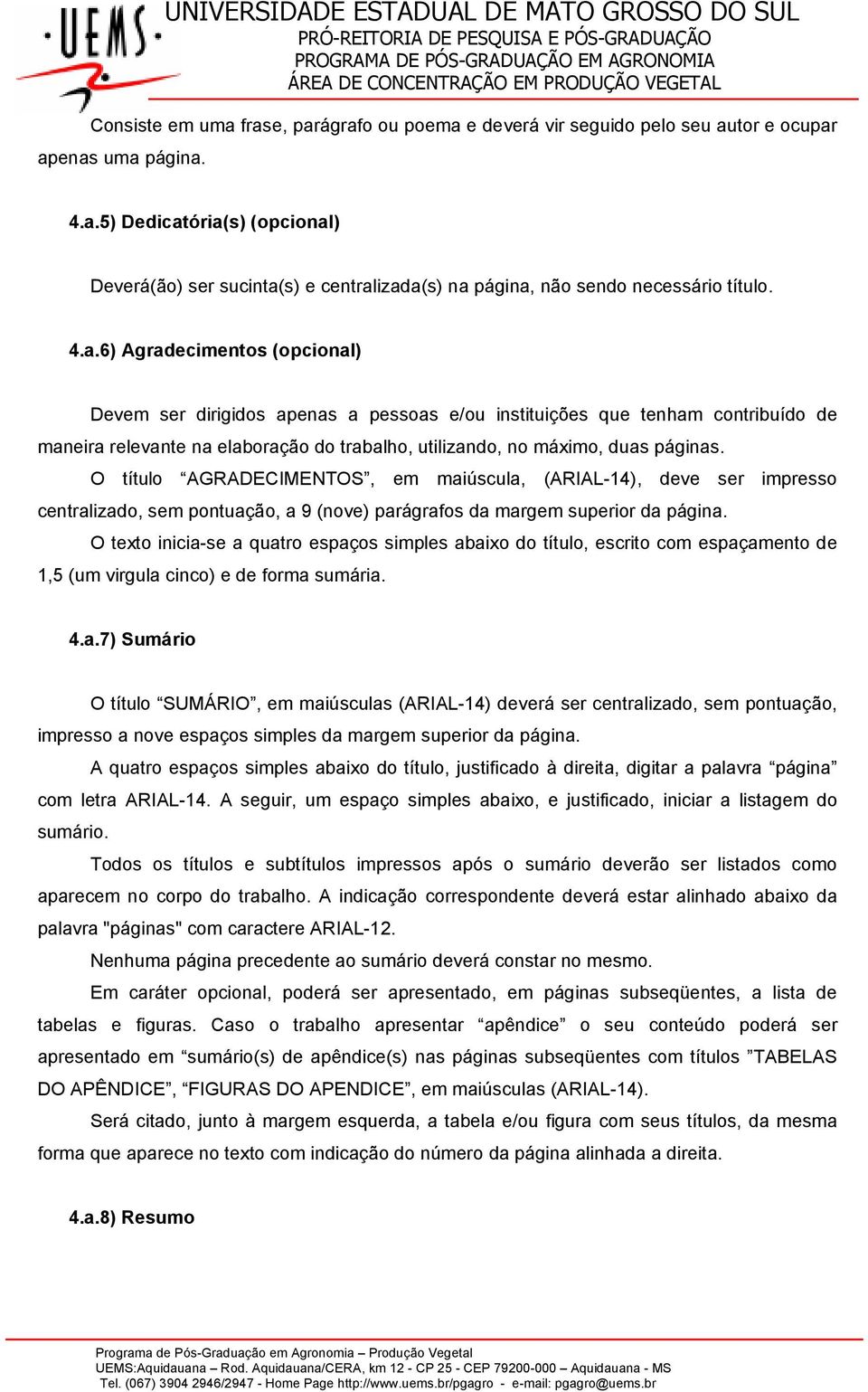 UEMS
UNIVERSIDADE ESTADUAL DE MATO GROSSO DO SUL
PRÓ-REITORIA DE PESQUISA E PÓS-GRADUAÇÃO
PROGRAMA DE PÓS-GRADUAÇÃO EM AGRONOMIA
ÁREA DE CONCENTRAÇÃO EM PRODUÇÃO VEGETAL

Consiste em uma frase, parágrafo ou poema e deverá vir seguido pelo seu autor e ocupar apenas uma página.

4.a.5) Dedicatória(s) (opcional)

Deverá(ão) ser sucinta(s) e centralizada(s) na página, não sendo necessário título.

4.a.6) Agradecimentos (opcional)

Devem ser dirigidos apenas a pessoas e/ou instituições que tenham contribuído de maneira relevante na elaboração do trabalho, utilizando, no máximo, duas páginas.

O título “AGRADECIMENTOS”, em maiúscula, (ARIAL-14), deve ser impresso centralizado, sem pontuação, a 9 (nove) parágrafos da margem superior da página.

O texto inicia-se a quatro espaços simples abaixo do título, escrito com espaçamento de 1,5 (um virgula cinco) e de forma sumária.

4.a.7) Sumário

O título “SUMÁRIO”, em maiúsculas (ARIAL-14) deverá ser centralizado, sem pontuação, impresso a nove espaços simples da margem superior da página.

A quatro espaços simples abaixo do título, justificado à direita, digitar a palavra “página” com letra ARIAL-14. A seguir, um espaço simples abaixo, e justificado, iniciar a listagem do sumário.

Todos os títulos e subtítulos impressos após o sumário deverão ser listados como aparecem no corpo do trabalho. A indicação correspondente deverá estar alinhado abaixo da palavra "páginas" com caractere ARIAL-12.

Nenhuma página precedente ao sumário deverá constar no mesmo.

Em caráter opcional, poderá ser apresentado, em páginas subseqüentes, a lista de tabelas e figuras. Caso o trabalho apresentar “apêndice” o seu conteúdo poderá ser apresentado em “sumário(s) de apêndice(s) nas páginas subseqüentes com títulos ”TABELAS DO APÊNDICE”, “FIGURAS DO APENDICE”, em maiúsculas (ARIAL-14).

Será citado, junto à margem esquerda, a tabela e/ou figura com seus títulos, da mesma forma que aparece no texto com indicação do número da página alinhada a direita.

4.a.8) Resumo

Programa de Pós-Graduação em Agronomia – Produção Vegetal
UEMS:Aquidauana – Rod. Aquidauana/CERA, km 12 - CP 25 - CEP 79200-000 – Aquidauana - MS
Tel. (067) 3904 2946/2947 - Home Page http://www.uems.br/pgagro - e-mail: pgagro@uems.br